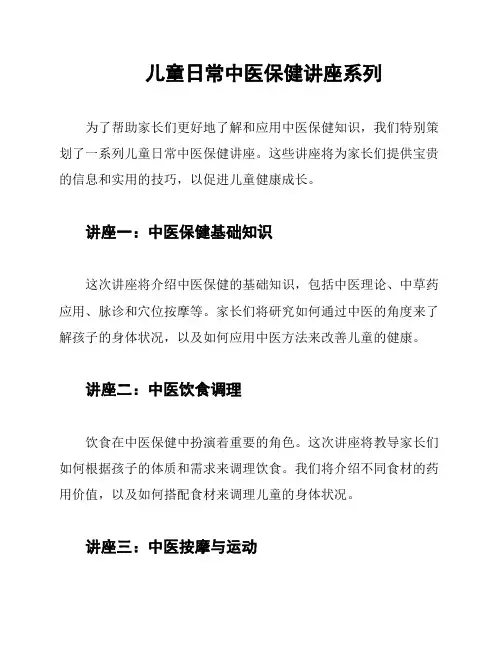 儿童日常中医保健讲座系列

为了帮助家长们更好地了解和应用中医保健知识，我们特别策划了一系列儿童日常中医保健讲座。这些讲座将为家长们提供宝贵的信息和实用的技巧，以促进儿童健康成长。

讲座一：中医保健基础知识

这次讲座将介绍中医保健的基础知识，包括中医理论、中草药应用、脉诊和穴位按摩等。家长们将研究如何通过中医的角度来了解孩子的身体状况，以及如何应用中医方法来改善儿童的健康。

讲座二：中医饮食调理

饮食在中医保健中扮演着重要的角色。这次讲座将教导家长们如何根据孩子的体质和需求来调理饮食。我们将介绍不同食材的药用价值，以及如何搭配食材来调理儿童的身体状况。

讲座三：中医按摩与运动